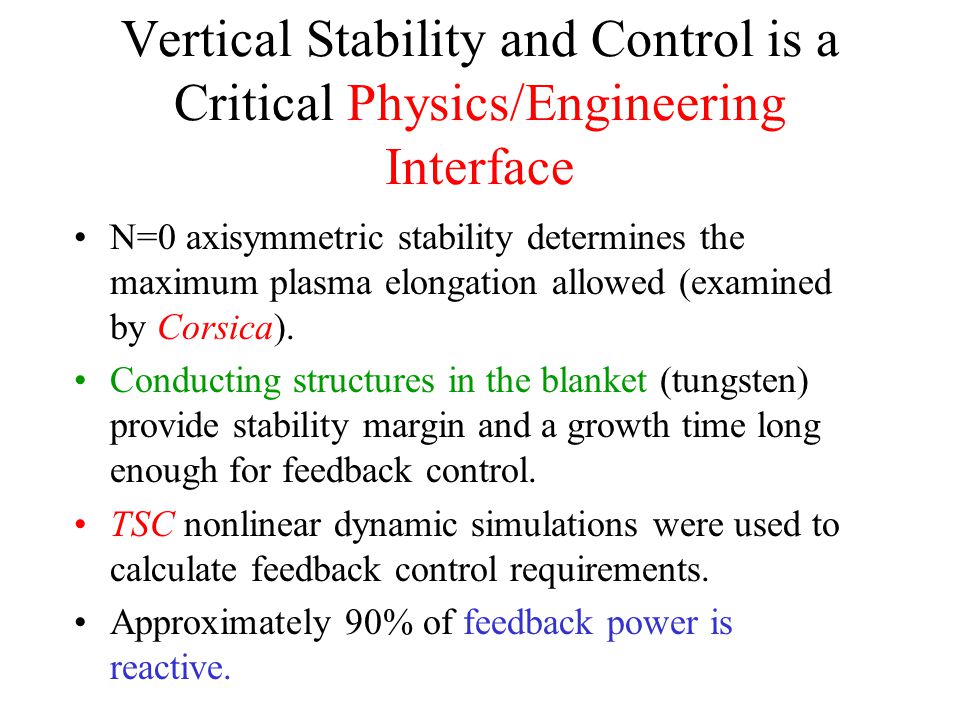 Vertical Stability and Control is a Critical Physics/Engineering Interface

• N=0 axisymmetric stability determines the maximum plasma elongation allowed (examined by Corsica).

• Conducting structures in the blanket (tungsten) provide stability margin and a growth time long enough for feedback control.

• TSC nonlinear dynamic simulations were used to calculate feedback control requirements.

• Approximately 90% of feedback power is reactive.